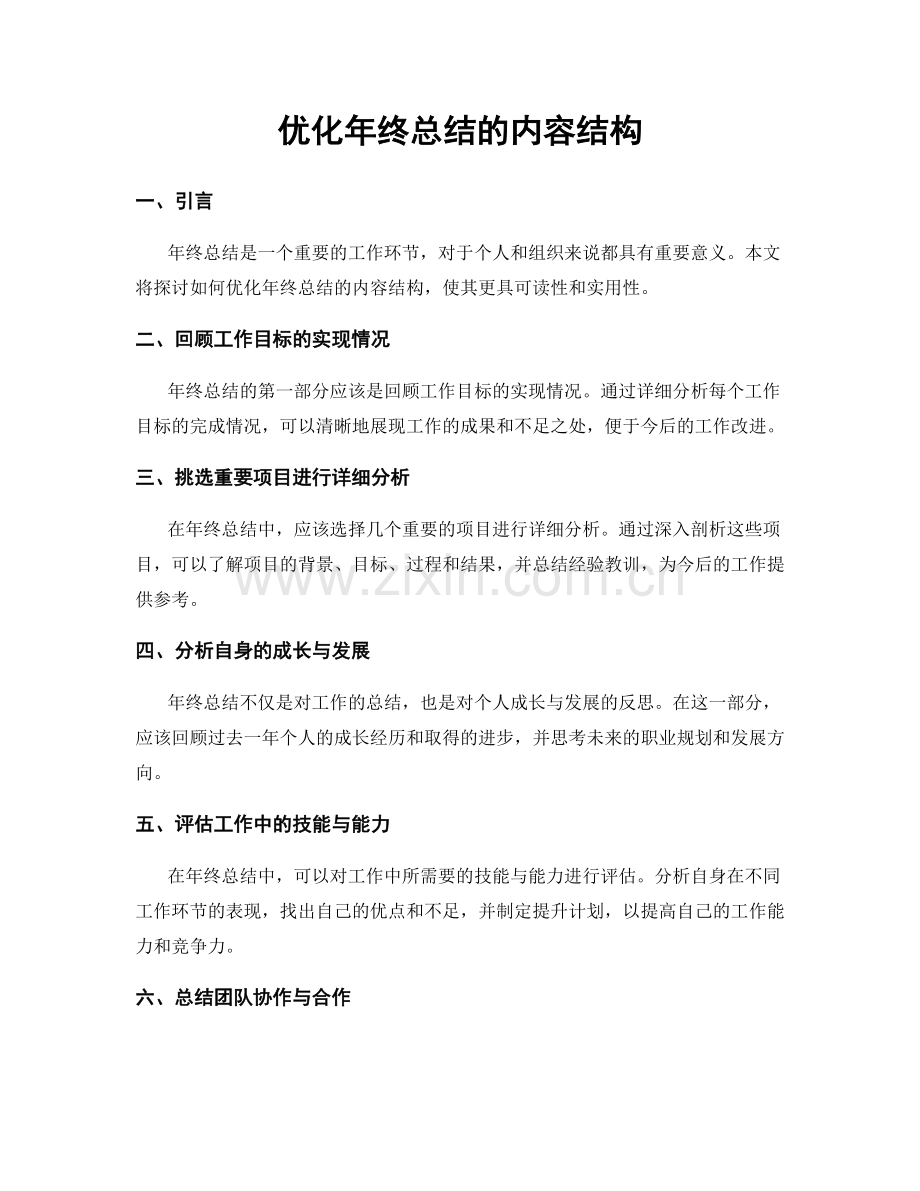 优化年终总结的内容结构

一、引言

年终总结是一个重要的工作环节，对于个人和组织来说都具有重要意义。本文将探讨如何优化年终总结的内容结构，使其更具可读性和实用性。

二、回顾工作目标的实现情况

年终总结的第一部分应该是回顾工作目标的实现情况。通过详细分析每个工作目标的完成情况，可以清晰地展现工作的成果和不足之处，便于今后的工作改进。

三、挑选重要项目进行详细分析

在年终总结中，应该选择几个重要的项目进行详细分析。通过深入剖析这些项目，可以了解项目的背景、目标、过程和结果，并总结经验教训，为今后的工作提供参考。

四、分析自身的成长与发展

年终总结不仅是对工作的总结，也是对个人成长与发展的反思。在这一部分，应该回顾过去一年个人的成长经历和取得的进步，并思考未来的职业规划和发展方向。

五、评估工作中的技能与能力

在年终总结中，可以对工作中所需要的技能与能力进行评估。分析自身在不同工作环节的表现，找出自己的优点和不足，并制定提升计划，以提高自己的工作能力和竞争力。

六、总结团队协作与合作

www.zixin.com.cn